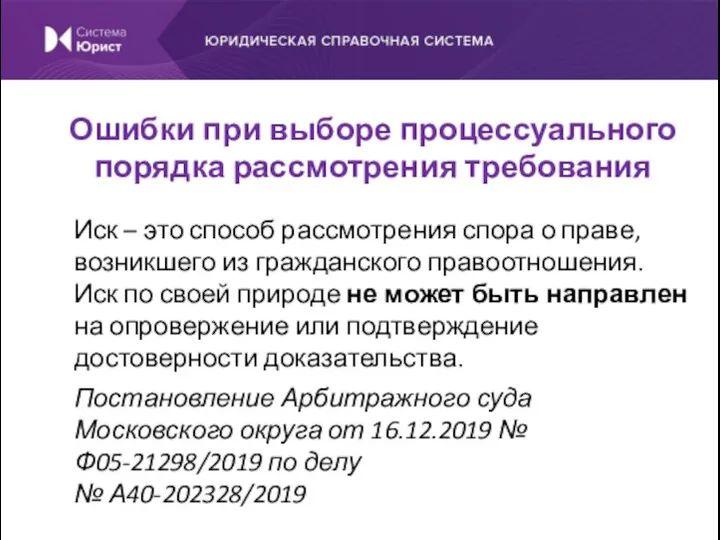 Система Юрист

ЮРИДИЧЕСКАЯ СПРАВОЧНАЯ СИСТЕМА

Ошибки при выборе процессуального порядка рассмотрения требования

Иск – это способ рассмотрения спора о праве, возникшего из гражданского правоотношения. Иск по своей природе не может быть направлен на опровержение или подтверждение достоверности доказательства.

Постановление Арбитражного суда Московского округа от 16.12.2019 № Ф05-21298/2019 по делу № А40-202328/2019